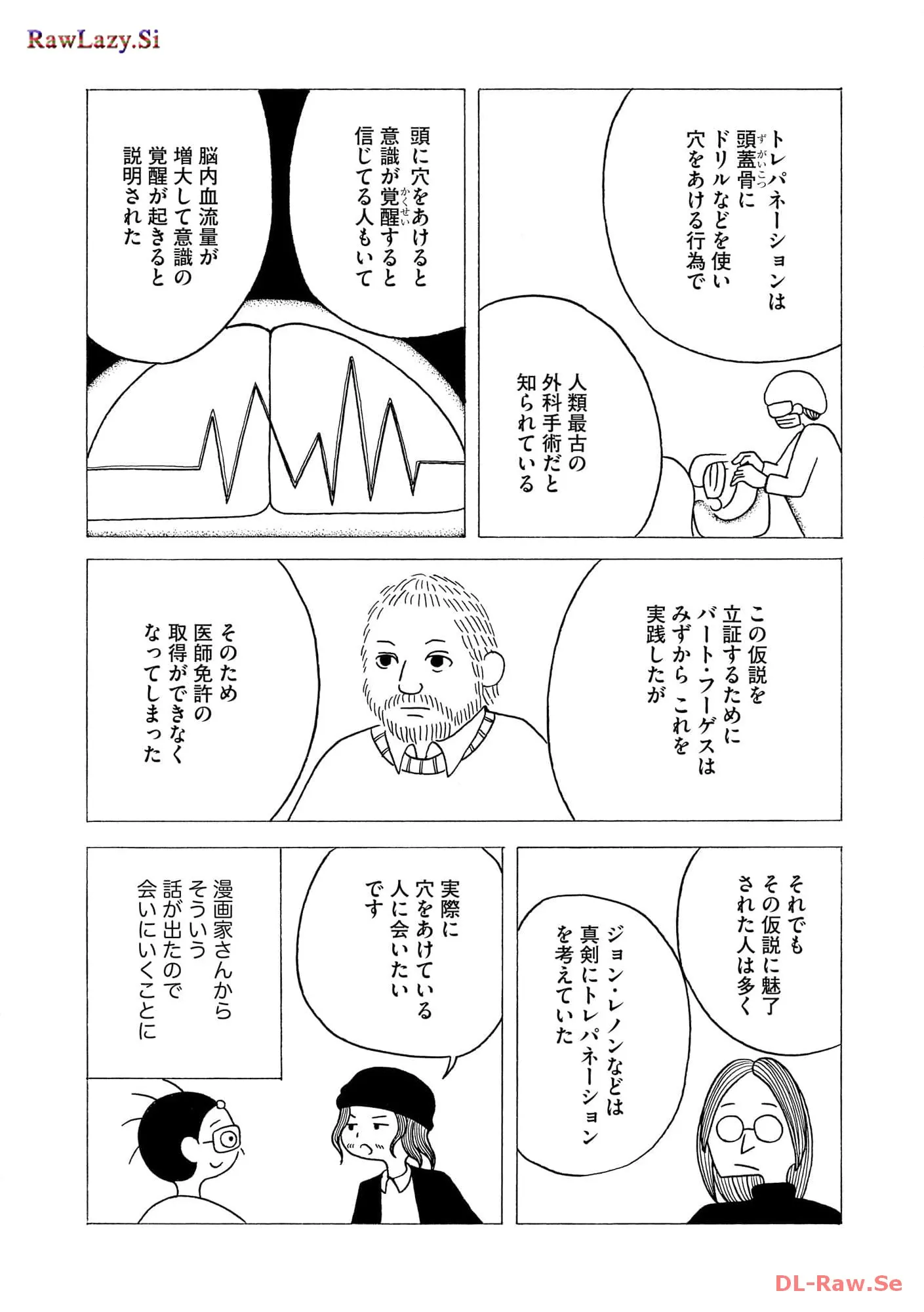 RawLazy.Si

トレパネーションは頭蓋骨(ずがいこつ)にドリルなどを使い穴をあける行為で

人類最古の外科手術だと知られている

頭に穴をあけると意識が覚醒(かくせい)すると信じてる人もいて

脳内血流量が増大して意識の覚醒が起きると説明された

この仮説を立証するためにバート・フーゲスはみずから これを実践したが

そのため医師免許の取得ができなくなってしまった

それでもその仮説に魅了された人は多く

ジョン・レノンなどは真剣にトレパネーションを考えていた

実際に穴をあけている人に会いたいです

漫画家さんからそういう話が出たので会いにいくことに

DL-Raw.Se